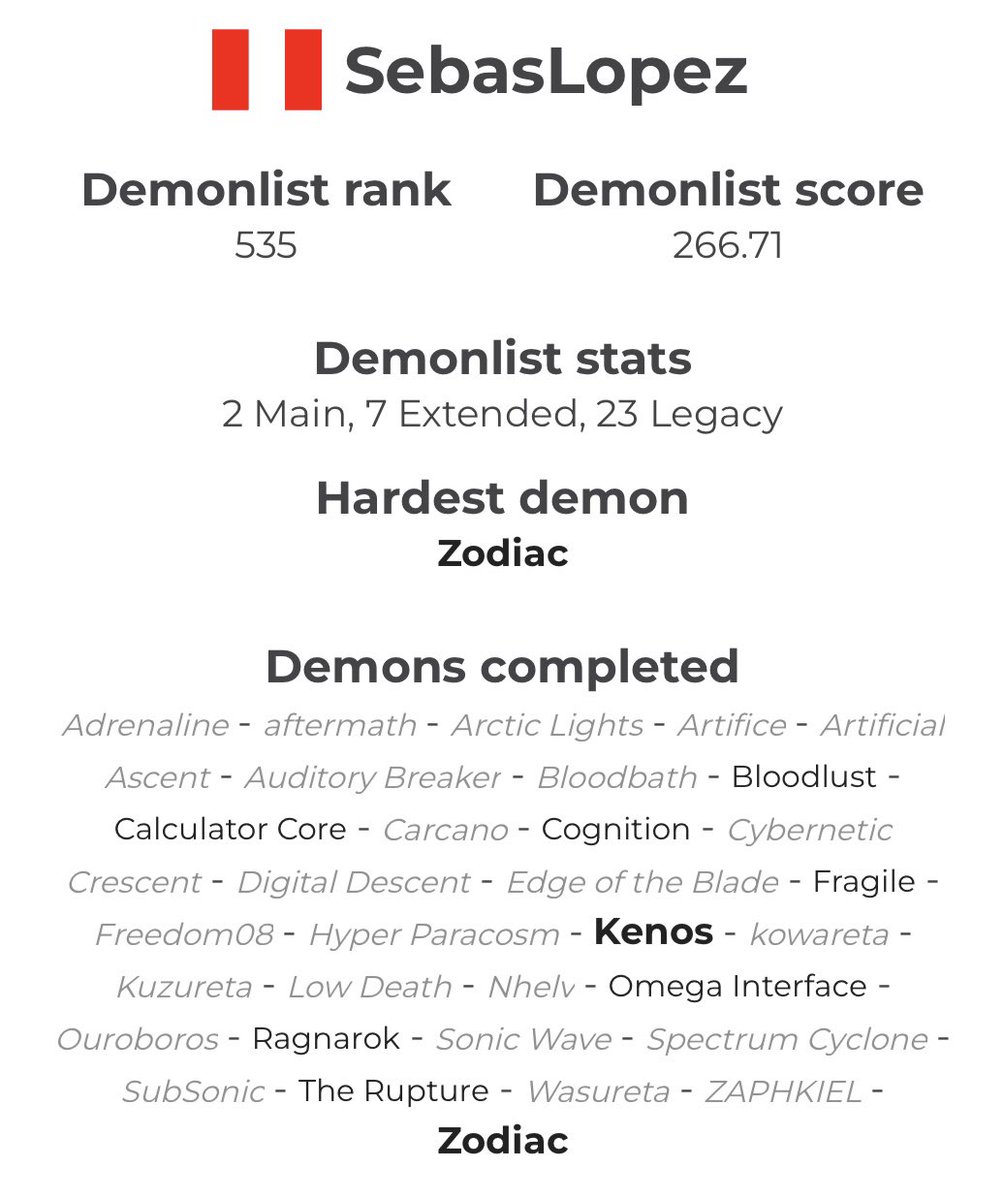 SebasLopez

Demonlist rank
535

Demonlist score
266.71

Demonlist stats
2 Main, 7 Extended, 23 Legacy

Hardest demon
Zodiac

Demons completed
Adrenaline - aftermath - Arctic Lights - Artifice - Artificial Ascent - Auditory Breaker - Bloodbath - Bloodlust - Calculator Core - Carcano - Cognition - Cybernetic Crescent - Digital Descent - Edge of the Blade - Fragile - Freedom08 - Hyper Paracosm - Kenos - kowareta - Kuzureta - Low Death - Nhelv - Omega Interface - Ouroboros - Ragnarok - Sonic Wave - Spectrum Cyclone - SubSonic - The Rupture - Wasureta - ZAPHKIEL - Zodiac